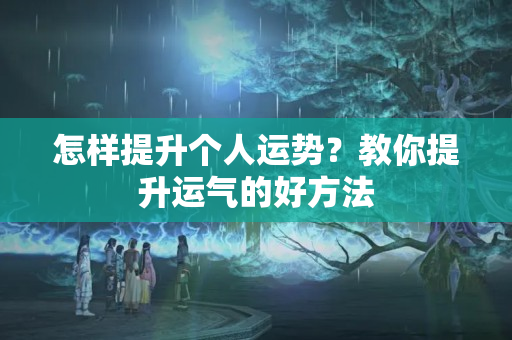 怎样提升个人运势？教你提升运气的好方法